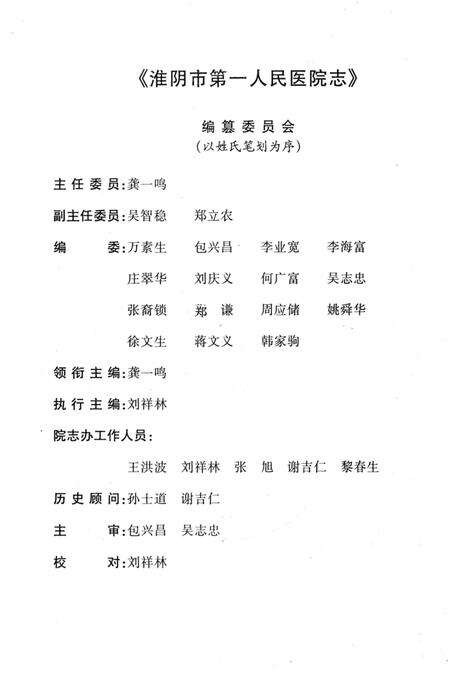 《淮阴市第一人民医院志》

编纂委员会
（以姓氏笔划为序）

主任委员：龚一鸣

副主任委员：吴智稳　郑立农

编　　委：万素生　包兴昌　李业宽　李海富
庄翠华　刘庆义　何广富　吴志忠
张裔锁　郑　谦　周应储　姚舜华
徐文生　蒋文义　韩家驹

领衔主编：龚一鸣

执行主编：刘祥林

院志办工作人员：
王洪波　刘祥林　张　旭　谢吉仁　黎春生

历史顾问：孙士道　谢吉仁

主　　审：包兴昌　吴志忠

校　　对：刘祥林